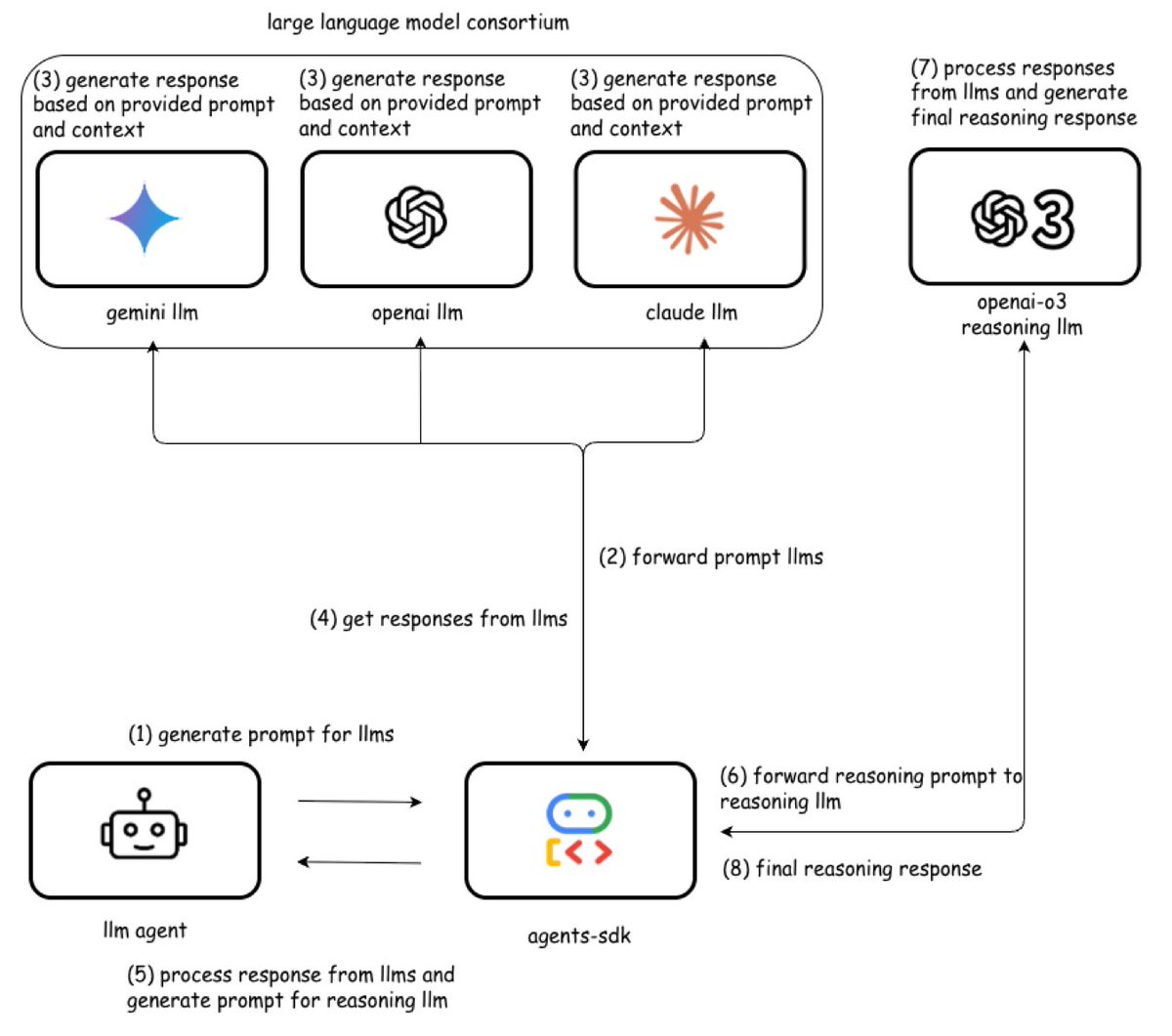 large language model consortium

(3) generate response based on provided prompt and context

gemini llm

(3) generate response based on provided prompt and context

openai llm

(3) generate response based on provided prompt and context

claude llm

(7) process responses from llms and generate final reasoning response

3

openai-o3 reasoning llm

(2) forward prompt llms

(4) get responses from llms

(1) generate prompt for llms

llm agent

agents-sdk

(6) forward reasoning prompt to reasoning llm

(8) final reasoning response

(5) process response from llms and generate prompt for reasoning llm